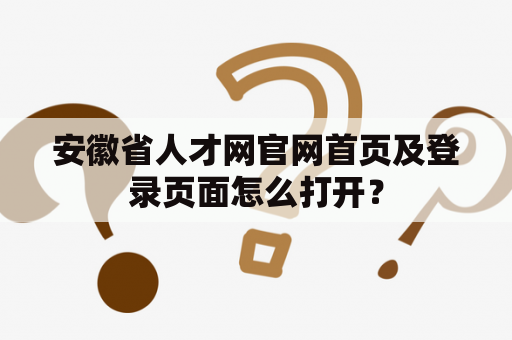 安徽省人才网官网首页及登录页面怎么打开？